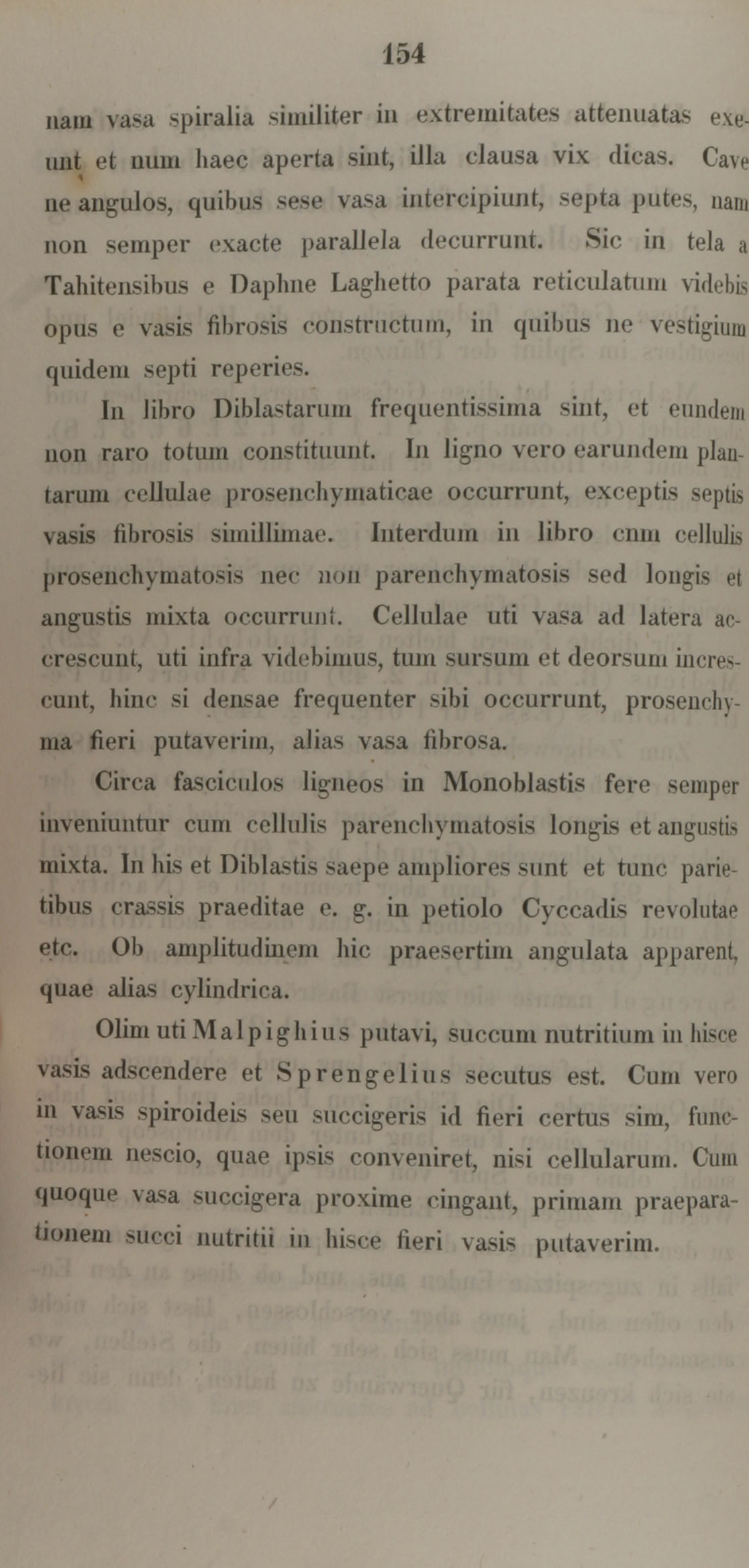 154

nam vasa spiralia similiter in extremitates attenuatas exeunt et num haec aperta sint, illa clausa vix dicas. Cave ne angulos, quibus sese vasa intercipiunt, septa putes, nam non semper exacte parallela decurrunt. Sic in tela a Tahitensibus e Daphne Laghetto parata reticulatum videbis opus e vasis fibrosis constructum, in quibus ne vestigium quidem septi reperies.

In libro Diblastarum frequentissima sint, et eundem non raro totum constituunt. In ligno vero earundem plantarum cellulae prosenchymaticae occurrunt, exceptis septis vasis fibrosis simillimae. Interdum in libro cnm cellulis prosenchymatosis nec non parenchymatosis sed longis et angustis mixta occurrunt. Cellulae uti vasa ad latera accrescunt, uti infra videbimus, tum sursum et deorsum increscunt, hinc si densae frequenter sibi occurrunt, prosenchyma fieri putaverim, alias vasa fibrosa.

Circa fasciculos ligneos in Monoblastis fere semper inveniuntur cum cellulis parenchymatosis longis et angustis mixta. In his et Diblastis saepe ampliores sunt et tunc parietibus crassis praeditae e. g. in petiolo Cyccadis revolutae etc. Ob amplitudinem hic praesertim angulata apparent, quae alias cylindrica.

Olim uti Malpighius putavi, succum nutritium in hisce vasis adscendere et Sprengelius secutus est. Cum vero in vasis spiroideis seu succigeris id fieri certus sim, functionem nescio, quae ipsis conveniret, nisi cellularum. Cum quoque vasa succigera proxime cingant, primam praeparationem succi nutritii in hisce fieri vasis putaverim.